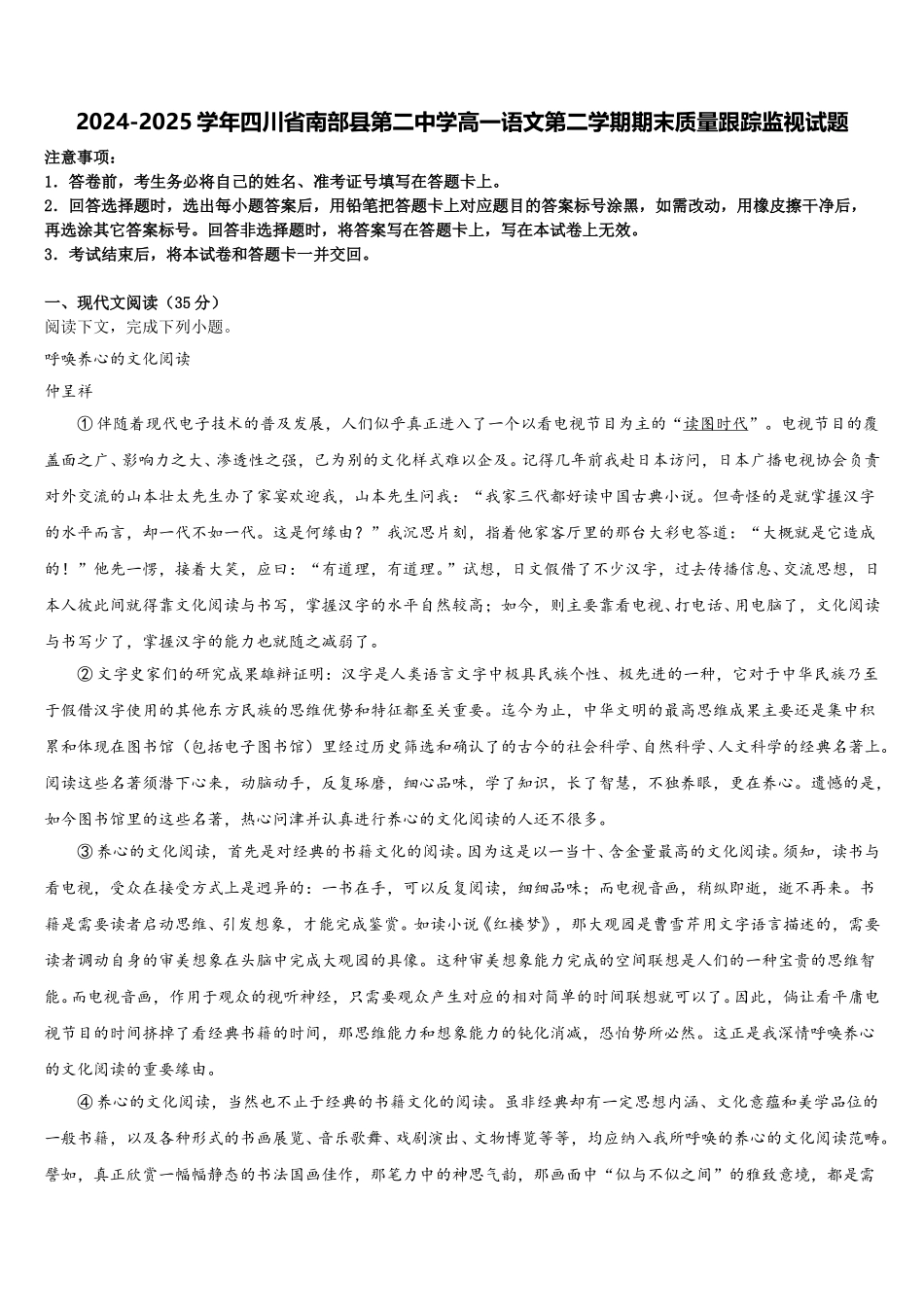 2024-2025学年四川省南部县第二中学高一语文第二学期期末质量跟踪监视试题

注意事项：
1．答卷前，考生务必将自己的姓名、准考证号填写在答题卡上。
2．回答选择题时，选出每小题答案后，用铅笔把答题卡上对应题目的答案标号涂黑，如需改动，用橡皮擦干净后，再选涂其它答案标号。回答非选择题时，将答案写在答题卡上，写在本试卷上无效。
3．考试结束后，将本试卷和答题卡一并交回。

一、现代文阅读（35分）
阅读下文，完成下列小题。
呼唤养心的文化阅读
仲呈祥

①伴随着现代电子技术的普及发展，人们似乎真正进入了一个以看电视节目为主的“读图时代”。电视节目的覆盖面之广、影响力之大、渗透性之强，已为别的文化样式难以企及。记得几年前我赴日本访问，日本广播电视协会负责对外交流的山本壮太先生办了家宴欢迎我，山本先生问我：“我家三代都好读中国古典小说。但奇怪的是就掌握汉字的水平而言，却一代不如一代。这是何缘由？”我沉思片刻，指着他家客厅里的那台大彩电答道：“大概就是它造成的！”他先一愣，接着大笑，应曰：“有道理，有道理。”试想，日文假借了不少汉字，过去传播信息、交流思想，日本人彼此间就得靠文化阅读与书写，掌握汉字的水平自然较高；如今，则主要靠看电视、打电话、用电脑了，文化阅读与书写少了，掌握汉字的能力也就随之减弱了。

②文字史家们的研究成果雄辩证明：汉字是人类语言文字中极具民族个性、极先进的一种，它对于中华民族乃至于假借汉字使用的其他东方民族的思维优势和特征都至关重要。迄今为止，中华文明的最高思维成果主要还是集中积累和体现在图书馆（包括电子图书馆）里经过历史筛选和确认了的古今的社会科学、自然科学、人文科学的经典名著上。阅读这些名著须潜下心来，动脑动手，反复琢磨，细心品味，学了知识，长了智慧，不独养眼，更在养心。遗憾的是，如今图书馆里的这些名著，热心问津并认真进行养心的文化阅读的人还不很多。

③养心的文化阅读，首先是对经典的书籍文化的阅读。因为这是以一当十、含金量最高的文化阅读。须知，读书与看电视，受众在接受方式上是迥异的：一书在手，可以反复阅读，细细品味；而电视音画，稍纵即逝，逝不再来。书籍是需要读者启动思维、引发想象，才能完成鉴赏。如读小说《红楼梦》，那大观园是曹雪芹用文字语言描述的，需要读者调动自身的审美想象在头脑中完成大观园的具像。这种审美想象能力完成的空间联想是人们的一种宝贵的思维智能。而电视音画，作用于观众的视听神经，只需要观众产生对应的相对简单的时间联想就可以了。因此，倘让看平庸电视节目的时间挤掉了看经典书籍的时间，那思维能力和想象能力的钝化消减，恐怕势所必然。这正是我深情呼唤养心的文化阅读的重要缘由。

④养心的文化阅读，当然也不止于经典的书籍文化的阅读。虽非经典却有一定思想内涵、文化意蕴和美学品位的一般书籍，以及各种形式的书画展览、音乐歌舞、戏剧演出、文物博览等等，均应纳入我所呼唤的养心的文化阅读范畴。譬如，真正欣赏一幅幅静态的书法国画佳作，那笔力中的神思气韵，那画面中“似与不似之间”的雅致意境，都是需